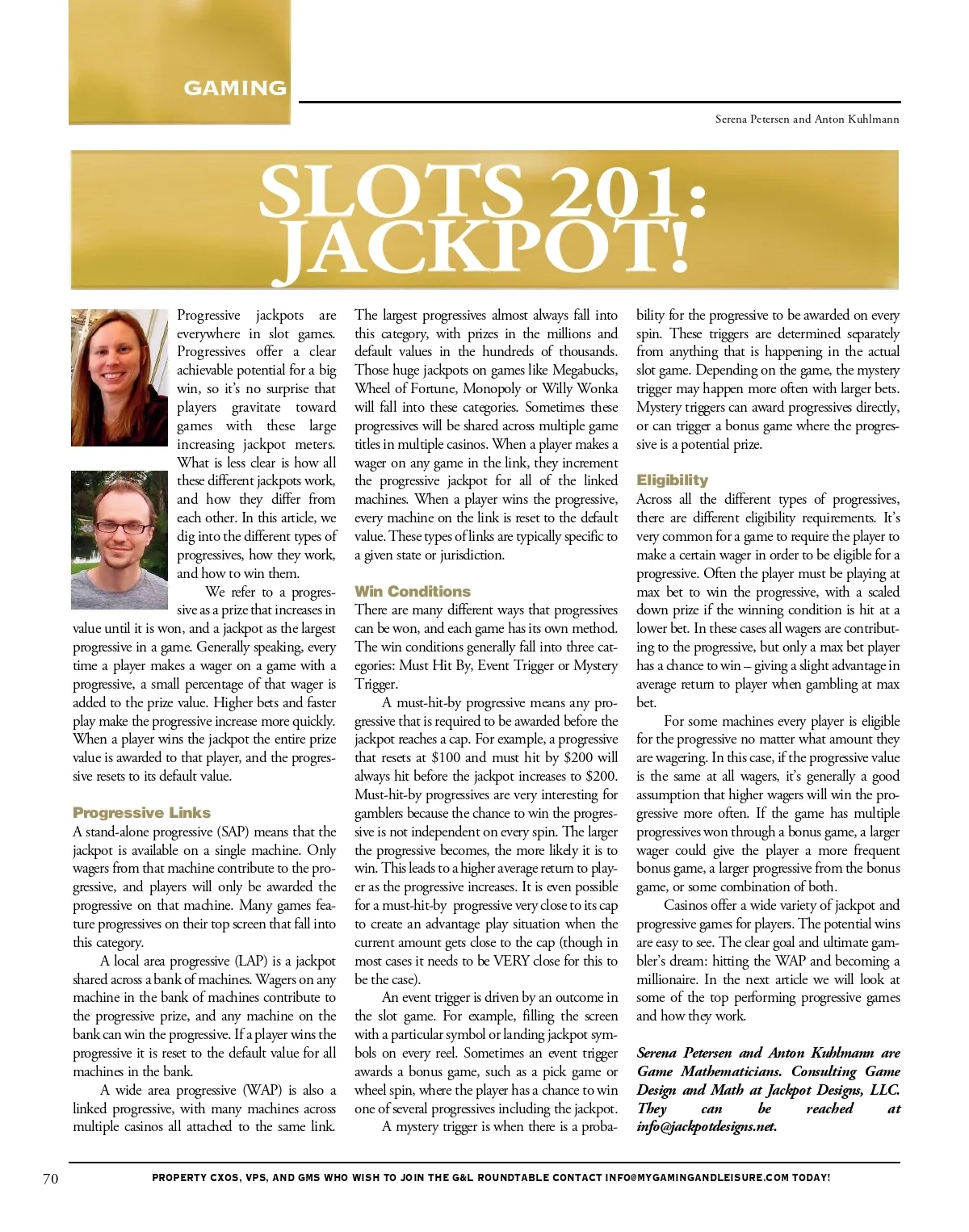 GAMING

Serena Petersen and Anton Kuhlmann

SLOTS 201: JACKPOT!

Progressive jackpots are everywhere in slot games. Progressives offer a clear achievable potential for a big win, so it's no surprise that players gravitate toward games with these large increasing jackpot meters. What is less clear is how all these different jackpots work, and how they differ from each other. In this article, we dig into the different types of progressives, how they work, and how to win them.

We refer to a progressive as a prize that increases in value until it is won, and a jackpot as the largest progressive in a game. Generally speaking, every time a player makes a wager on a game with a progressive, a small percentage of that wager is added to the prize value. Higher bets and faster play make the progressive increase more quickly. When a player wins the jackpot the entire prize value is awarded to that player, and the progressive resets to its default value.

Progressive Links
A stand-alone progressive (SAP) means that the jackpot is available on a single machine. Only wagers from that machine contribute to the progressive, and players will only be awarded the progressive on that machine. Many games feature progressives on their top screen that fall into this category.

A local area progressive (LAP) is a jackpot shared across a bank of machines. Wagers on any machine in the bank of machines contribute to the progressive prize, and any machine on the bank can win the progressive. If a player wins the progressive it is reset to the default value for all machines in the bank.

A wide area progressive (WAP) is also a linked progressive, with many machines across multiple casinos all attached to the same link. The largest progressives almost always fall into this category, with prizes in the millions and default values in the hundreds of thousands. Those huge jackpots on games like Megabucks, Wheel of Fortune, Monopoly or Willy Wonka will fall into these categories. Sometimes these progressives will be shared across multiple game titles in multiple casinos. When a player makes a wager on any game in the link, they increment the progressive jackpot for all of the linked machines. When a player wins the progressive, every machine on the link is reset to the default value. These types of links are typically specific to a given state or jurisdiction.

Win Conditions
There are many different ways that progressives can be won, and each game has its own method. The win conditions generally fall into three categories: Must Hit By, Event Trigger or Mystery Trigger.

A must-hit-by progressive means any progressive that is required to be awarded before the jackpot reaches a cap. For example, a progressive that resets at $100 and must hit by $200 will always hit before the jackpot increases to $200. Must-hit-by progressives are very interesting for gamblers because the chance to win the progressive is not independent on every spin. The larger the progressive becomes, the more likely it is to win. This leads to a higher average return to player as the progressive increases. It is even possible for a must-hit-by progressive very close to its cap to create an advantage play situation when the current amount gets close to the cap (though in most cases it needs to be VERY close for this to be the case).

An event trigger is driven by an outcome in the slot game. For example, filling the screen with a particular symbol or landing jackpot symbols on every reel. Sometimes an event trigger awards a bonus game, such as a pick game or wheel spin, where the player has a chance to win one of several progressives including the jackpot.

A mystery trigger is when there is a probability for the progressive to be awarded on every spin. These triggers are determined separately from anything that is happening in the actual slot game. Depending on the game, the mystery trigger may happen more often with larger bets. Mystery triggers can award progressives directly, or can trigger a bonus game where the progressive is a potential prize.

Eligibility
Across all the different types of progressives, there are different eligibility requirements. It's very common for a game to require the player to make a certain wager in order to be eligible for a progressive. Often the player must be playing at max bet to win the progressive, with a scaled down prize if the winning condition is hit at a lower bet. In these cases all wagers are contributing to the progressive, but only a max bet player has a chance to win – giving a slight advantage in average return to player when gambling at max bet.

For some machines every player is eligible for the progressive no matter what amount they are wagering. In this case, if the progressive value is the same at all wagers, it's generally a good assumption that higher wagers will win the progressive more often. If the game has multiple progressives won through a bonus game, a larger wager could give the player a more frequent bonus game, a larger progressive from the bonus game, or some combination of both.

Casinos offer a wide variety of jackpot and progressive games for players. The potential wins are easy to see. The clear goal and ultimate gambler's dream: hitting the WAP and becoming a millionaire. In the next article we will look at some of the top performing progressive games and how they work.

Serena Petersen and Anton Kuhlmann are Game Mathematicians. Consulting Game Design and Math at Jackpot Designs, LLC. They can be reached at info@jackpotdesigns.net.

70 PROPERTY CXOS, VPS, AND GMS WHO WISH TO JOIN THE G&L ROUNDTABLE CONTACT INFO@MYGAMINGANDLEISURE.COM TODAY!